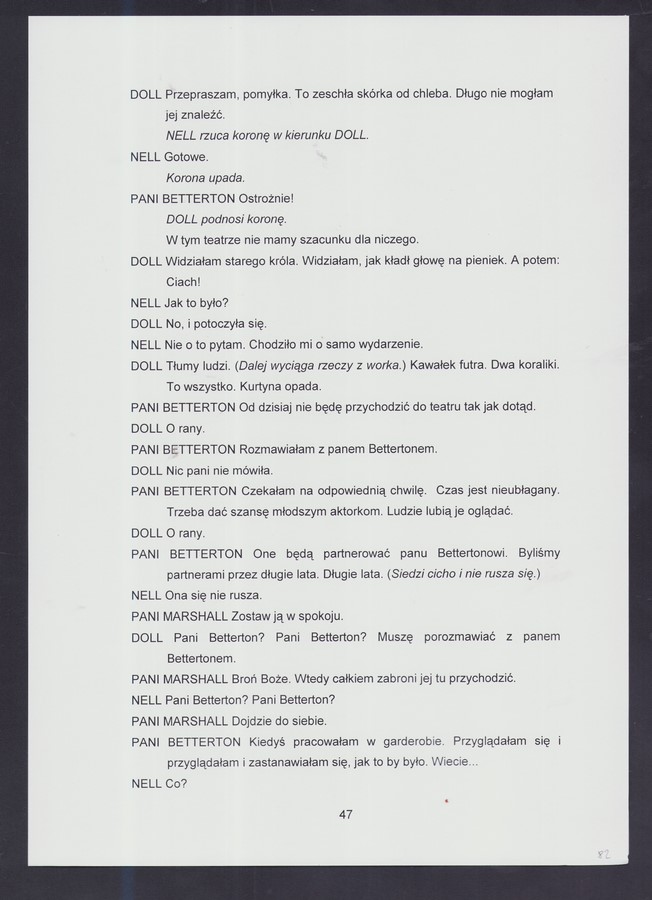 DOLL Przepraszam, pomyłka. To zeschła skórka od chleba. Długo nie mogłam jej znaleźć.

NELL rzuca koronę w kierunku DOLL.

NELL Gotowe.

Korona upada.

PANI BETTERTON Ostrożnie!

DOLL podnosi koronę.

W tym teatrze nie mamy szacunku dla niczego.

DOLL Widziałam starego króla. Widziałam, jak kładł głowę na pieniek. A potem: Ciach!

NELL Jak to było?

DOLL No, i potoczyła się.

NELL Nie o to pytam. Chodziło mi o samo wydarzenie.

DOLL Tłumy ludzi. (Dalej wyciąga rzeczy z worka.) Kawałek futra. Dwa koraliki. To wszystko. Kurtyna opada.

PANI BETTERTON Od dzisiaj nie będę przychodzić do teatru tak jak dotąd.

DOLL O rany.

PANI BETTERTON Rozmawiałam z panem Bettertonem.

DOLL Nic pani nie mówiła.

PANI BETTERTON Czekałam na odpowiednią chwilę. Czas jest nieubłagany. Trzeba dać szansę młodszym aktorkom. Ludzie lubią je oglądać.

DOLL O rany.

PANI BETTERTON One będą partnerować panu Bettertonowi. Byliśmy partnerami przez długie lata. Długie lata. (Siedzi cicho i nie rusza się.)

NELL Ona się nie rusza.

PANI MARSHALL Zostaw ją w spokoju.

DOLL Pani Betterton? Pani Betterton? Muszę porozmawiać z panem Bettertonem.

PANI MARSHALL Broń Boże. Wtedy całkiem zabroni jej tu przychodzić.

NELL Pani Betterton? Pani Betterton?

PANI MARSHALL Dojdzie do siebie.

PANI BETTERTON Kiedyś pracowałam w garderobie. Przyglądałam się i przyglądałam i zastanawiałam się, jak to by było. Wiecie...

NELL Co?

47

82